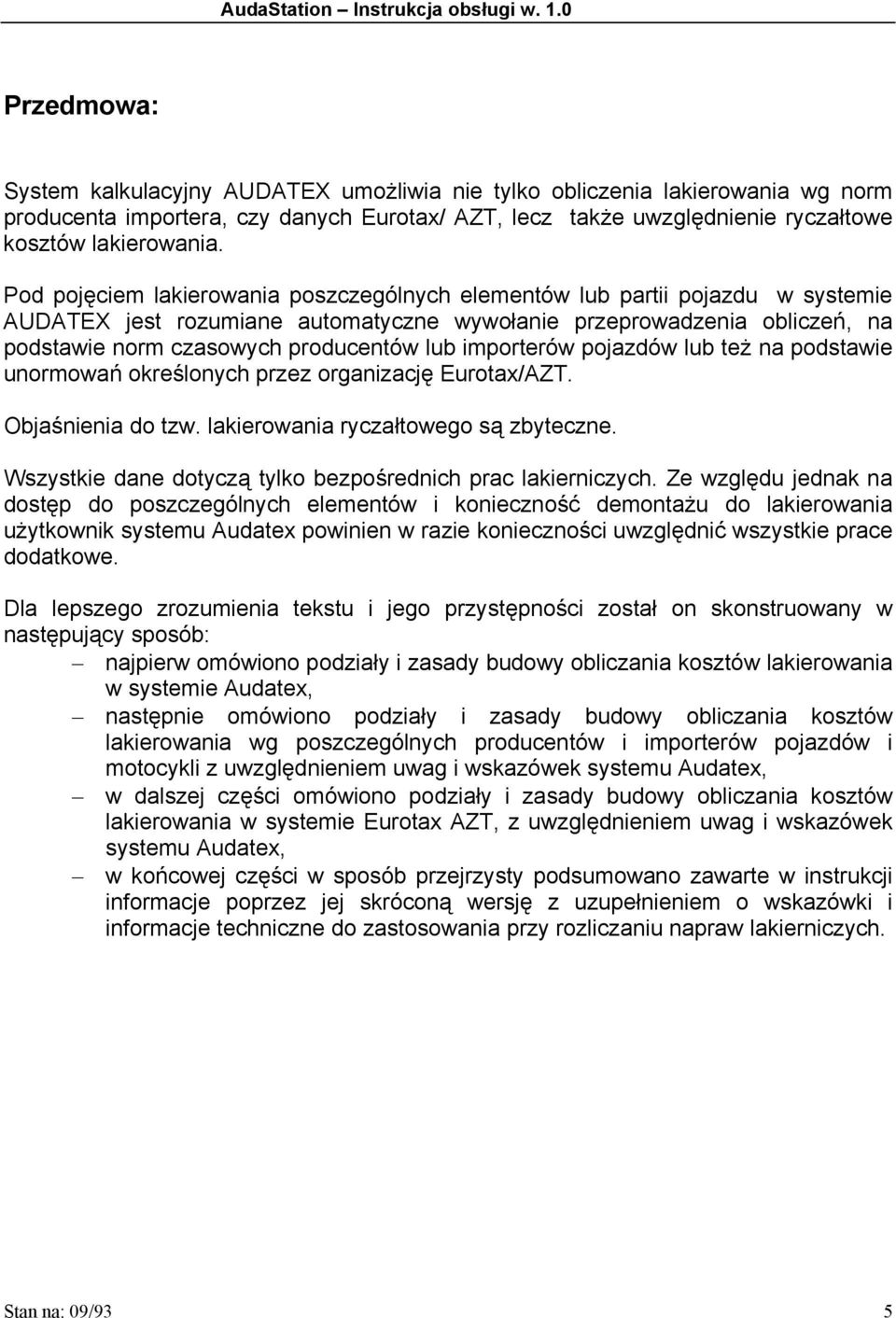 AudaStation – Instrukcja obsługi w. 1.0

Przedmowa:

System kalkulacyjny AUDATEX umożliwia nie tylko obliczenia lakierowania wg norm producenta importera, czy danych Eurotax/ AZT, lecz także uwzględnienie ryczałtowe kosztów lakierowania.

Pod pojęciem lakierowania poszczególnych elementów lub partii pojazdu w systemie AUDATEX jest rozumiane automatyczne wywołanie przeprowadzenia obliczeń, na podstawie norm czasowych producentów lub importerów pojazdów lub też na podstawie unormowań określonych przez organizację Eurotax/AZT.

Objaśnienia do tzw. lakierowania ryczałtowego są zbyteczne.

Wszystkie dane dotyczą tylko bezpośrednich prac lakierniczych. Ze względu jednak na dostęp do poszczególnych elementów i konieczność demontażu do lakierowania użytkownik systemu Audatex powinien w razie konieczności uwzględnić wszystkie prace dodatkowe.

Dla lepszego zrozumienia tekstu i jego przystępności został on skonstruowany w następujący sposób:
– najpierw omówiono podziały i zasady budowy obliczania kosztów lakierowania w systemie Audatex,
– następnie omówiono podziały i zasady budowy obliczania kosztów lakierowania wg poszczególnych producentów i importerów pojazdów i motocykli z uwzględnieniem uwag i wskazówek systemu Audatex,
– w dalszej części omówiono podziały i zasady budowy obliczania kosztów lakierowania w systemie Eurotax AZT, z uwzględnieniem uwag i wskazówek systemu Audatex,
– w końcowej części w sposób przejrzysty podsumowano zawarte w instrukcji informacje poprzez jej skróconą wersję z uzupełnieniem o wskazówki i informacje techniczne do zastosowania przy rozliczaniu napraw lakierniczych.

Stan na: 09/93 5